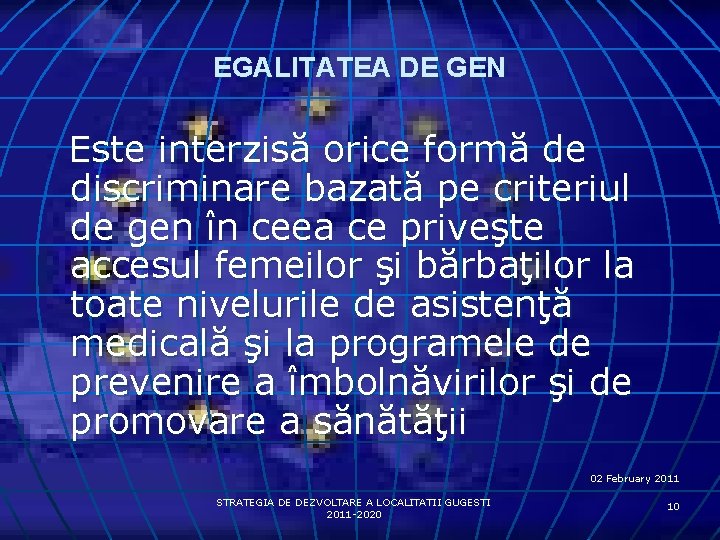 EGALITATEA DE GEN

Este interzisă orice formă de discriminare bazată pe criteriul de gen în ceea ce priveşte accesul femeilor şi bărbaţilor la toate nivelurile de asistenţă medicală şi la programele de prevenire a îmbolnăvirilor şi de promovare a sănătăţii

02 February 2011

STRATEGIA DE DEZVOLTARE A LOCALITATII GUGESTI 2011-2020

10